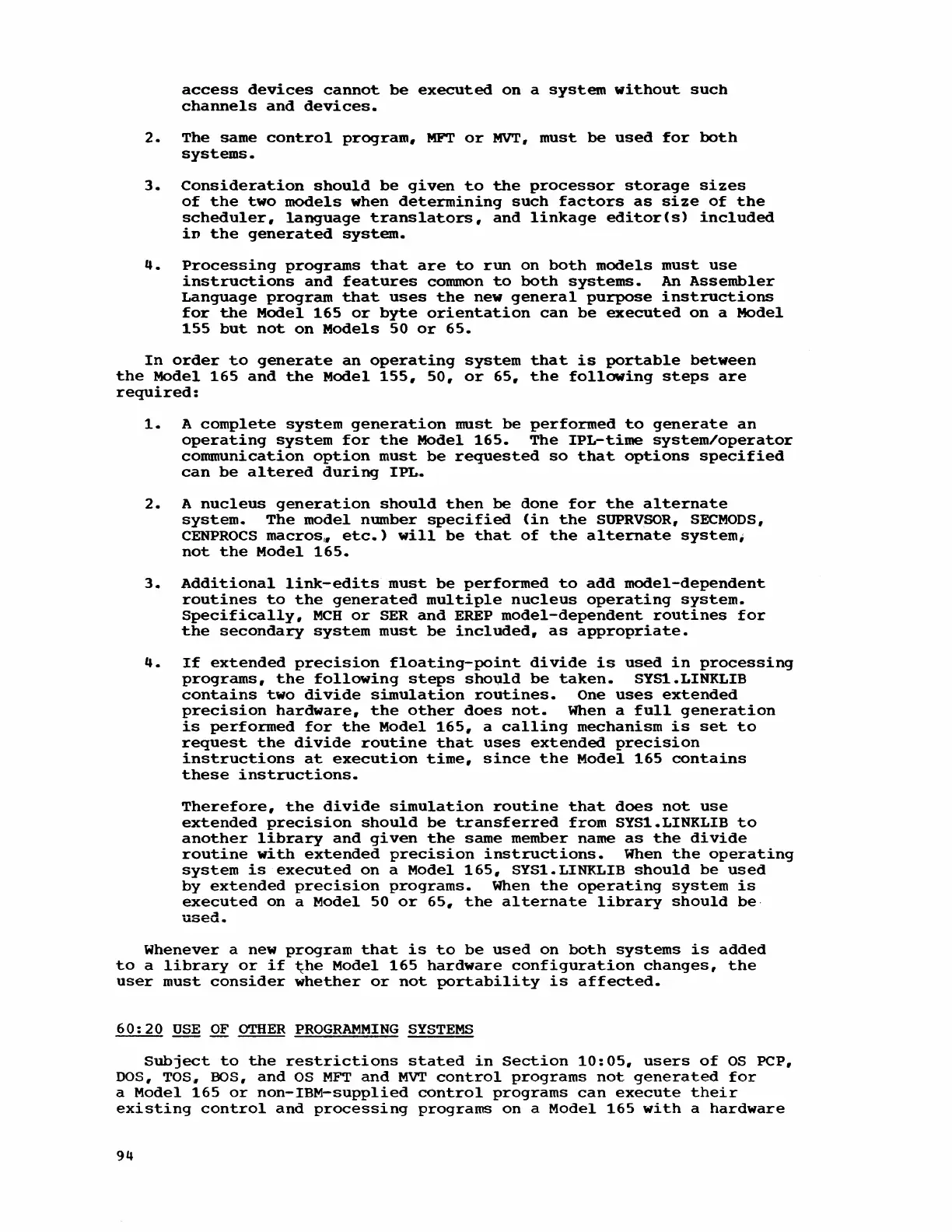 access devices cannot be executed on a system without such channels and devices.

2. The same control program, MFT or MVT, must be used for both systems.

3. Consideration should be given to the processor storage sizes of the two models when determining such factors as size of the scheduler, language translators, and linkage editor(s) included in the generated system.

4. Processing programs that are to run on both models must use instructions and features common to both systems. An Assembler Language program that uses the new general purpose instructions for the Model 165 or byte orientation can be executed on a Model 155 but not on Models 50 or 65.

In order to generate an operating system that is portable between the Model 165 and the Model 155, 50, or 65, the following steps are required:

1. A complete system generation must be performed to generate an operating system for the Model 165. The IPL-time system/operator communication option must be requested so that options specified can be altered during IPL.

2. A nucleus generation should then be done for the alternate system. The model number specified (in the SUPRVSOR, SECMODS, CENPROCS macros, etc.) will be that of the alternate system, not the Model 165.

3. Additional link-edits must be performed to add model-dependent routines to the generated multiple nucleus operating system. Specifically, MCH or SER and EREP model-dependent routines for the secondary system must be included, as appropriate.

4. If extended precision floating-point divide is used in processing programs, the following steps should be taken. SYS1.LINKLIB contains two divide simulation routines. One uses extended precision hardware, the other does not. When a full generation is performed for the Model 165, a calling mechanism is set to request the divide routine that uses extended precision instructions at execution time, since the Model 165 contains these instructions.

Therefore, the divide simulation routine that does not use extended precision should be transferred from SYS1.LINKLIB to another library and given the same member name as the divide routine with extended precision instructions. When the operating system is executed on a Model 165, SYS1.LINKLIB should be used by extended precision programs. When the operating system is executed on a Model 50 or 65, the alternate library should be used.

Whenever a new program that is to be used on both systems is added to a library or if the Model 165 hardware configuration changes, the user must consider whether or not portability is affected.

60:20 USE OF OTHER PROGRAMMING SYSTEMS

Subject to the restrictions stated in Section 10:05, users of OS PCP, DOS, TOS, BOS, and OS MFT and MVT control programs not generated for a Model 165 or non-IBM-supplied control programs can execute their existing control and processing programs on a Model 165 with a hardware

94